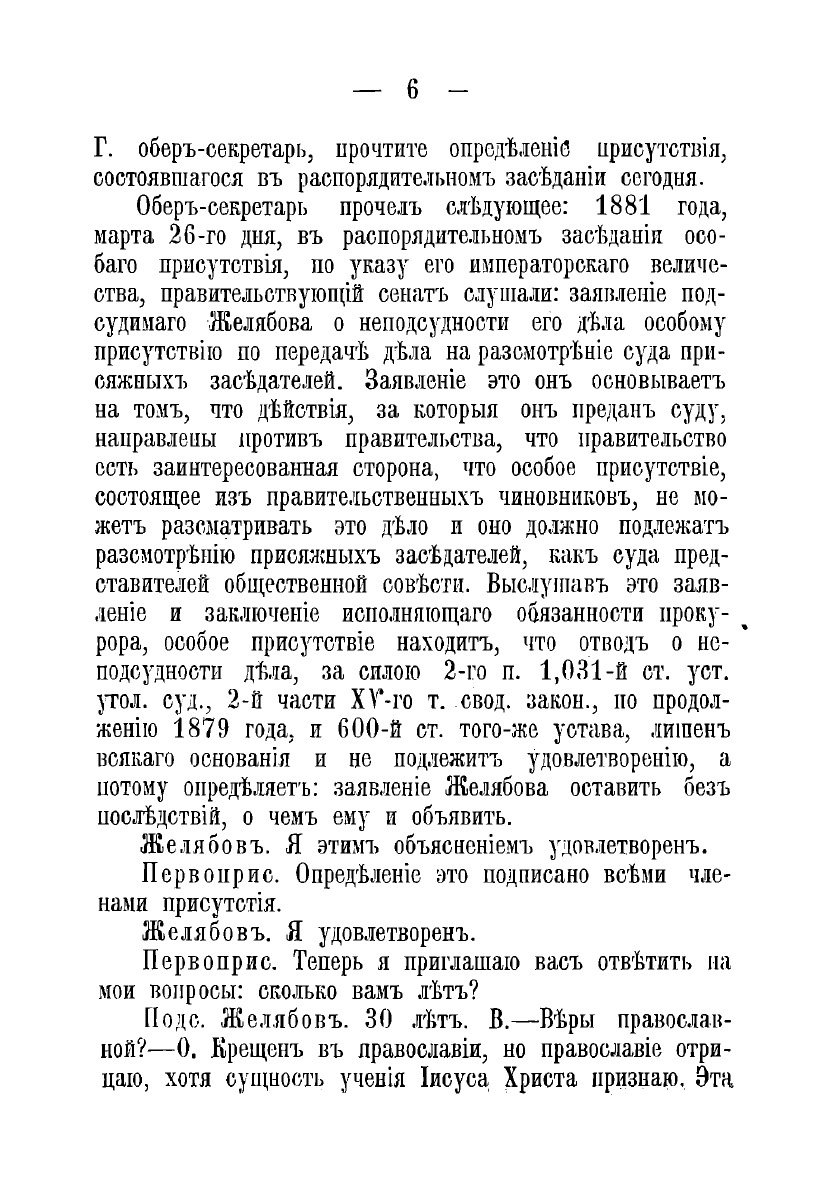 — 6 —

Г. оберъ-секретарь, прочтите опредѣленіе присутствія, состоявшагося въ распорядительномъ засѣданіи сегодня.

Оберъ-секретарь прочелъ слѣдующее: 1881 года, марта 26-го дня, въ распорядительномъ засѣданіи особаго присутствія, по указу его императорскаго величества, правительствующій сенатъ слушали: заявленіе подсудимаго Желябова о неподсудности его дѣла особому присутствію по передачѣ дѣла на разсмотрѣніе суда присяжныхъ засѣдателей. Заявленіе это онъ основываетъ на томъ, что дѣйствія, за которыя онъ преданъ суду, направлены противъ правительства, что правительство есть заинтересованная сторона, что особое присутствіе, состоящее изъ правительственныхъ чиновниковъ, не можетъ разсматривать это дѣло и оно должно подлежатъ разсмотрѣнію присяжныхъ засѣдателей, какъ суда представителей общественной совѣсти. Выслушавъ это заявленіе и заключеніе исполняющаго обязанности прокурора, особое присутствіе находитъ, что отводъ о неподсудности дѣла, за силою 2-го п. 1,031-й ст. уст. угол. суд., 2-й части XV-го т. свод. закон., по продолженію 1879 года, и 600-й ст. того-же устава, лишенъ всякаго основанія и не подлежитъ удовлетворенію, а потому опредѣляетъ: заявленіе Желябова оставить безъ послѣдствій, о чемъ ему и объявить.

Желябовъ. Я этимъ объясненіемъ удовлетворенъ.

Первоприс. Опредѣленіе это подписано всѣми членами присутстія.

Желябовъ. Я удовлетворенъ.

Первоприс. Теперь я приглашаю васъ отвѣтить на мои вопросы: сколько вамъ лѣтъ?

Подс. Желябовъ. 30 лѣтъ. В.—Вѣры православной?—О. Крещенъ въ православіи, но православіе отрицаю, хотя сущность ученія Іисуса Христа признаю. Эта